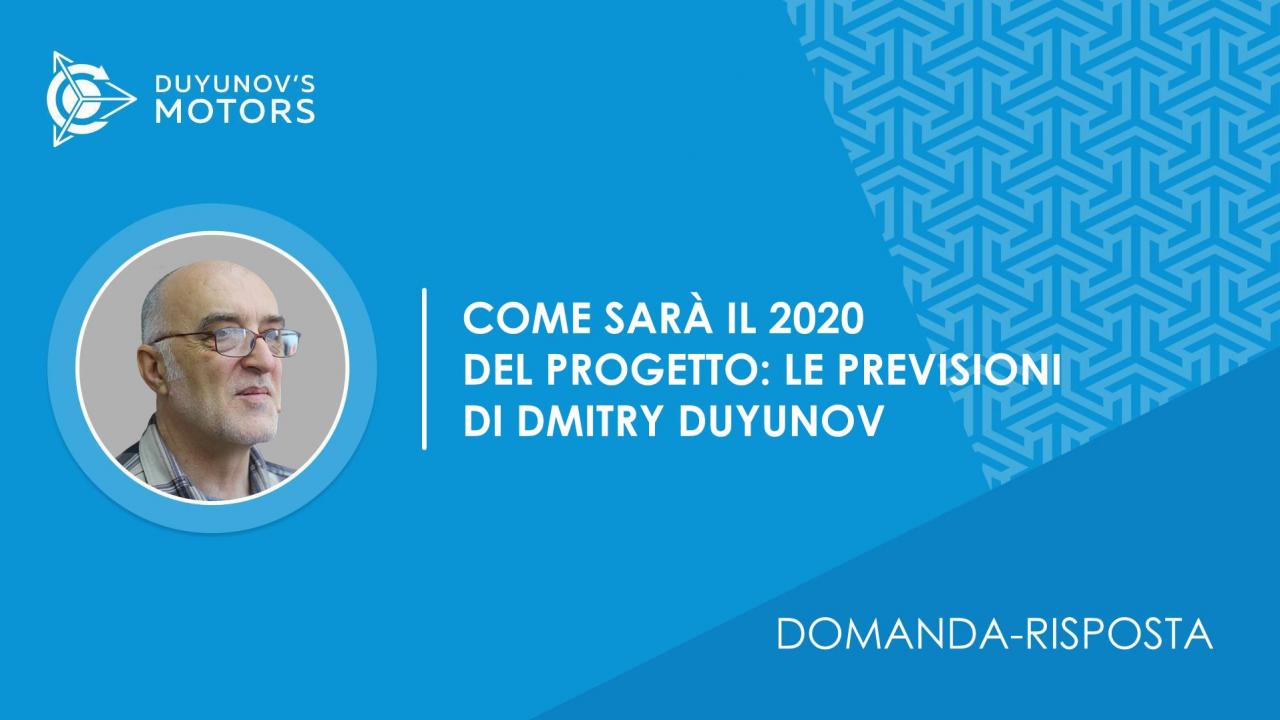 DUYUNOV'S
MOTORS

COME SARÀ IL 2020
DEL PROGETTO: LE PREVISIONI
DI DMITRY DUYUNOV

DOMANDA-RISPOSTA